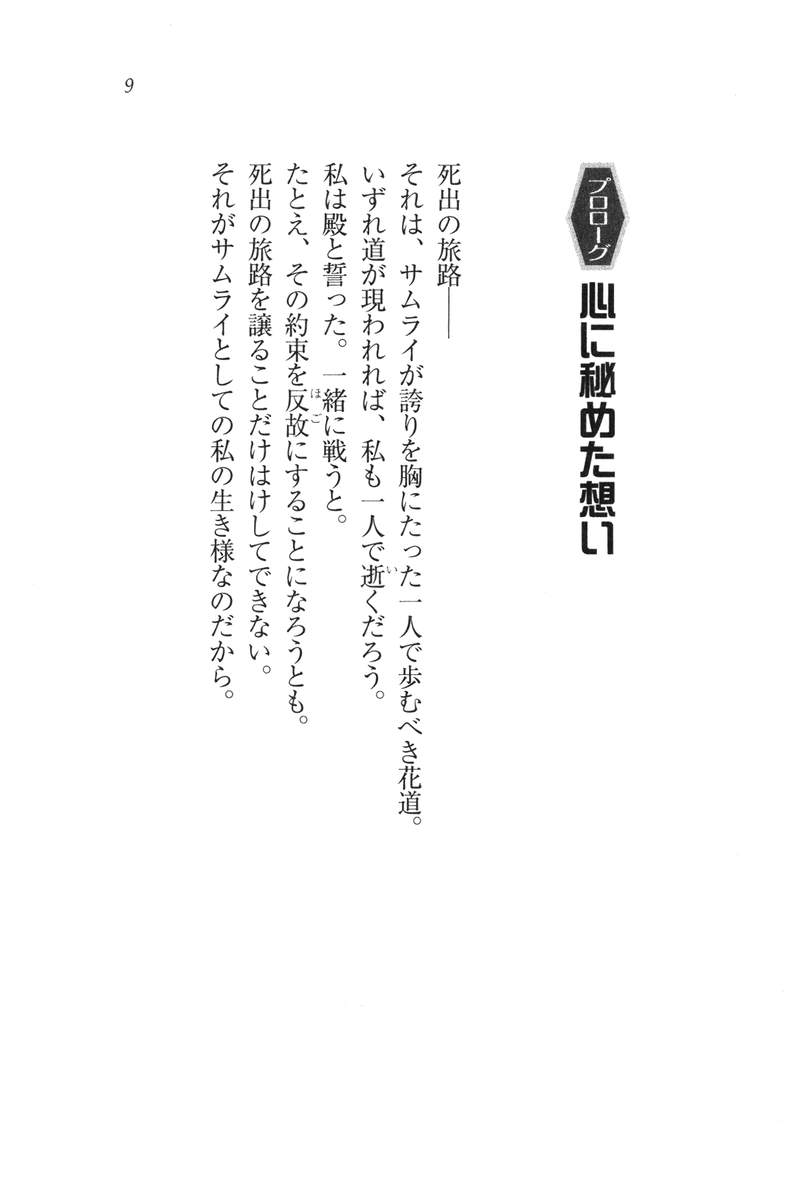 9

プロローグ

心に秘めた想い

死出の旅路――

それは、サムライが誇りを胸にたった一人で歩むべき花道。

いずれ道が現われれば、私も一人で逝くだろう。

私は殿と誓った。一緒に戦うと。

たとえ、その約束を反故にすることになろうとも。

死出の旅路を譲ることだけはけしてできない。

それがサムライとしての私の生き様なのだから。